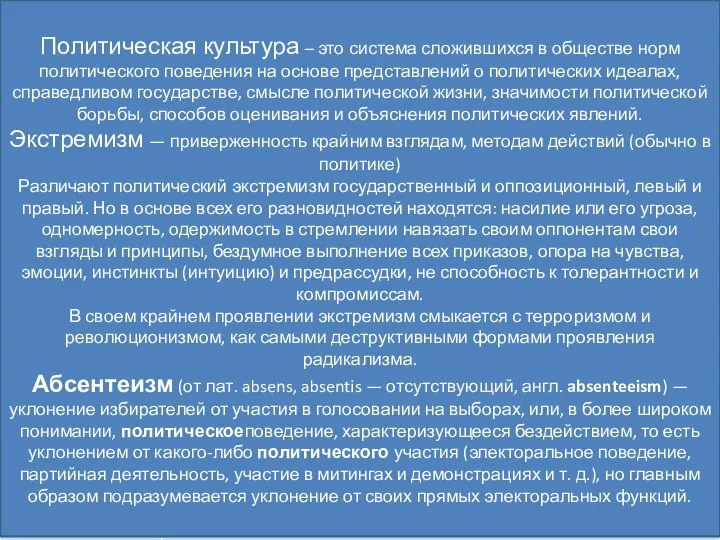 Политическая культура – это система сложившихся в обществе норм политического поведения на основе представлений о политических идеалах, справедливом государстве, смысле политической жизни, значимости политической борьбы, способов оценивания и объяснения политических явлений.

Экстремизм — приверженность крайним взглядам, методам действий (обычно в политике)

Различают политический экстремизм государственный и оппозиционный, левый и правый. Но в основе всех его разновидностей находятся: насилие или его угроза, одномерность, одержимость в стремлении навязать своим оппонентам свои взгляды и принципы, бездумное выполнение всех приказов, опора на чувства, эмоции, инстинкты (интуицию) и предрассудки, не способность к толерантности и компромиссам.

В своем крайнем проявлении экстремизм смыкается с терроризмом и революционизмом, как самыми деструктивными формами проявления радикализма.

Абсентеизм (от лат. absens, absentis — отсутствующий, англ. absenteeism) — уклонение избирателей от участия в голосовании на выборах, или, в более широком понимании, политическоеповедение, характеризующееся бездействием, то есть уклонением от какого-либо политического участия (электоральное поведение, партийная деятельность, участие в митингах и демонстрациях и т. д.), но главным образом подразумевается уклонение от своих прямых электоральных функций.